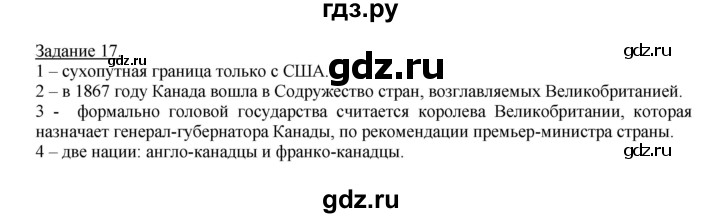 гдз.ру

Задание 17 gdz.ru gdz.ru

1 – сухопутная граница только с США. gdz.ru

2 – в 1867 году Канада вошла в Содружество стран, возглавляемых Великобританией.

3 - формально головой государства считается королева Великобритании, которая назначает генерал-губернатора Канады, по рекомендации премьер-министра страны.

4 – две нации: англо-канадцы и франко-канадцы. gdz.ru

gdz.ru